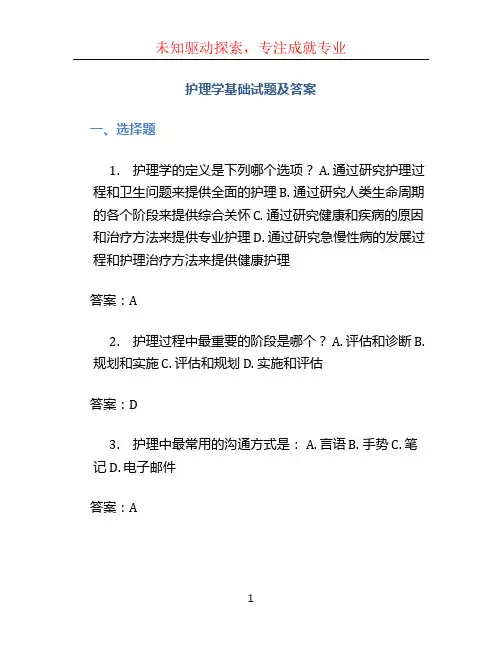 未知驱动探索，专注成就专业

护理学基础试题及答案

一、选择题

1. 护理学的定义是下列哪个选项？ A. 通过研究护理过程和卫生问题来提供全面的护理 B. 通过研究人类生命周期的各个阶段来提供综合关怀 C. 通过研究健康和疾病的原因和治疗方法来提供专业护理 D. 通过研究急慢性病的发展过程和护理治疗方法来提供健康护理

答案：A

2. 护理过程中最重要的阶段是哪个？ A. 评估和诊断 B. 规划和实施 C. 评估和规划 D. 实施和评估

答案：D

3. 护理中最常用的沟通方式是： A. 言语 B. 手势 C. 笔记 D. 电子邮件

答案：A

1